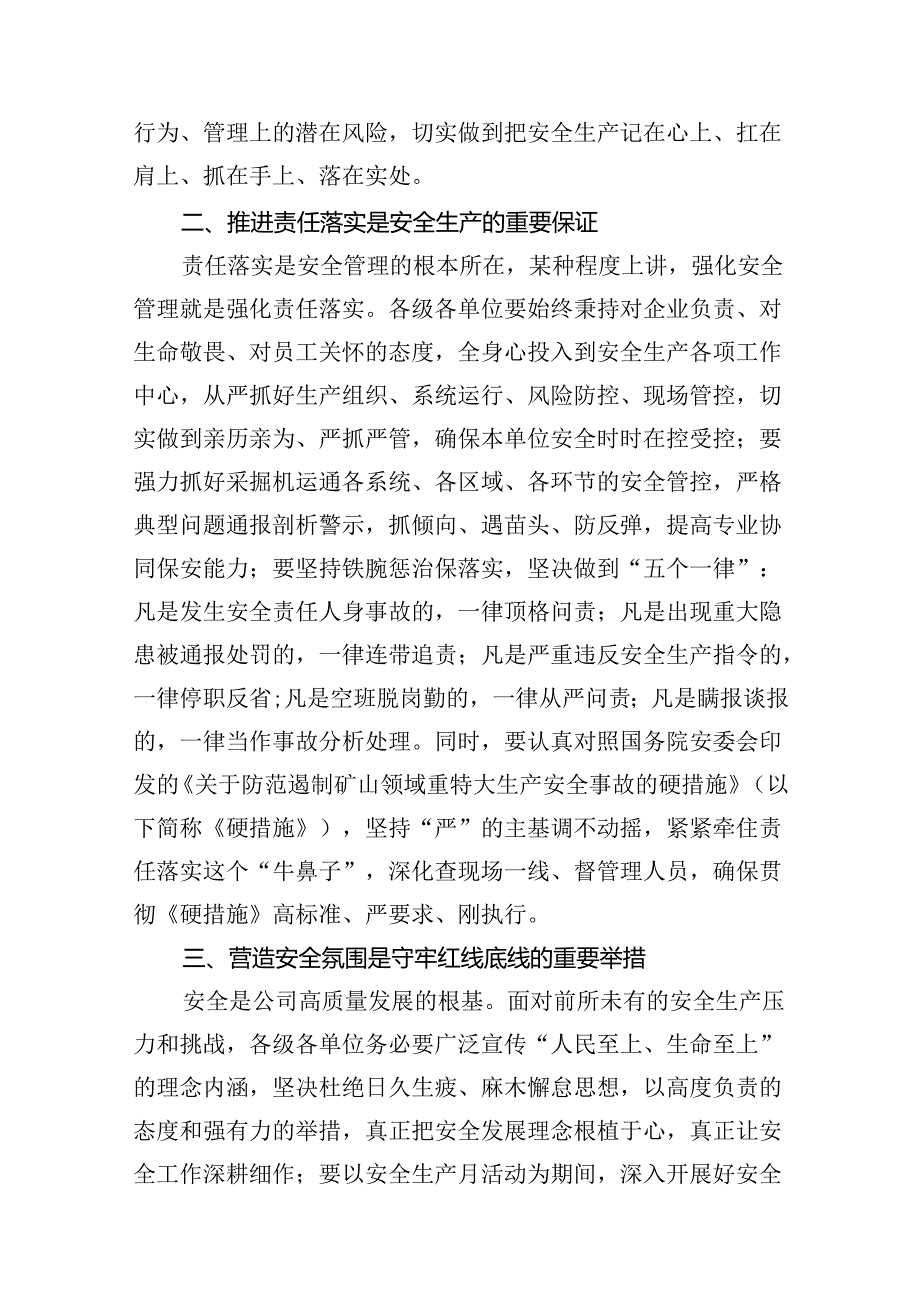 行为、管理上的潜在风险，切实做到把安全生产记在心上、扛在肩上、抓在手上、落在实处。

二、推进责任落实是安全生产的重要保证

责任落实是安全管理的根本所在，某种程度上讲，强化安全管理就是强化责任落实。各级各单位要始终秉持对企业负责、对生命敬畏、对员工关怀的态度，全身心投入到安全生产各项工作中心，从严抓好生产组织、系统运行、风险防控、现场管控，切实做到亲历亲为、严抓严管，确保本单位安全时时在控受控；要强力抓好采掘机运通各系统、各区域、各环节的安全管控，严格典型问题通报剖析警示，抓倾向、遇苗头、防反弹，提高专业协同保安能力；要坚持铁腕惩治保落实，坚决做到“五个一律”：凡是发生安全责任人身事故的，一律顶格问责；凡是出现重大隐患被通报处罚的，一律连带追责；凡是严重违反安全生产指令的，一律停职反省；凡是空班脱岗勤的，一律从严问责；凡是瞒报谈报的，一律当作事故分析处理。同时，要认真对照国务院安委会印发的《关于防范遏制矿山领域重特大生产安全事故的硬措施》（以下简称《硬措施》），坚持“严”的主基调不动摇，紧紧牵住责任落实这个“牛鼻子”，深化查现场一线、督管理人员，确保贯彻《硬措施》高标准、严要求、刚执行。

三、营造安全氛围是守牢红线底线的重要举措

安全是公司高质量发展的根基。面对前所未有的安全生产压力和挑战，各级各单位务必要广泛宣传“人民至上、生命至上”的理念内涵，坚决杜绝日久生疲、麻木懈怠思想，以高度负责的态度和强有力的举措，真正把安全发展理念根植于心，真正让安全工作深耕细作；要以安全生产月活动为期间，深入开展好安全